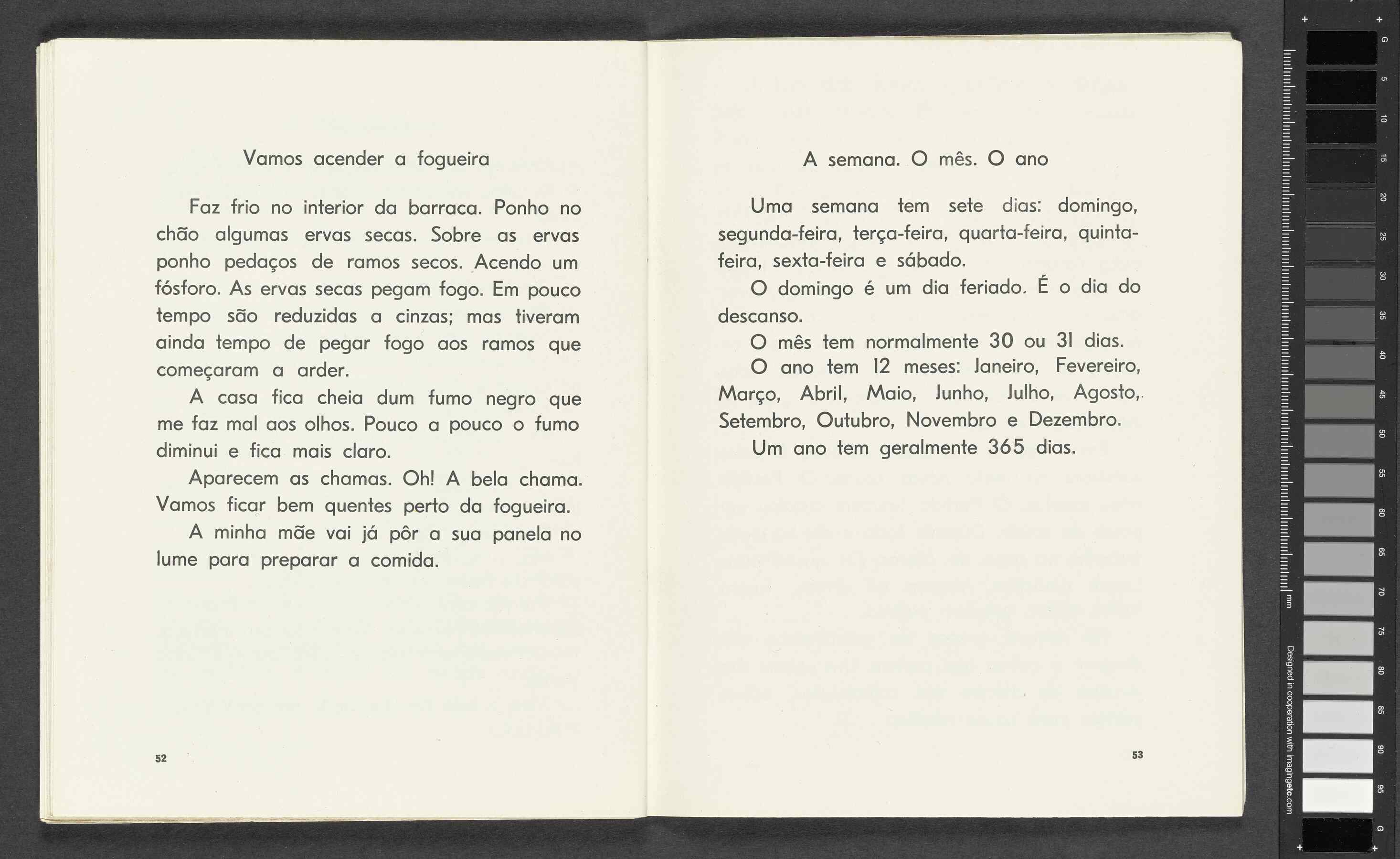 Vamos acender a fogueira

Faz frio no interior da barraca. Ponho no chão algumas ervas secas. Sobre as ervas ponho pedaços de ramos secos. Acendo um fósforo. As ervas secas pegam fogo. Em pouco tempo são reduzidas a cinzas; mas tiveram ainda tempo de pegar fogo aos ramos que começaram a arder.

A casa fica cheia dum fumo negro que me faz mal aos olhos. Pouco a pouco o fumo diminui e fica mais claro.

Aparecem as chamas. Oh! A bela chama. Vamos ficar bem quentes perto da fogueira.

A minha mãe vai já pôr a sua panela no lume para preparar a comida.

52

A semana. O mês. O ano

Uma semana tem sete dias: domingo, segunda-feira, terça-feira, quarta-feira, quinta-feira, sexta-feira e sábado.

O domingo é um dia feriado. É o dia do descanso.

O mês tem normalmente 30 ou 31 dias.

O ano tem 12 meses: Janeiro, Fevereiro, Março, Abril, Maio, Junho, Julho, Agosto, Setembro, Outubro, Novembro e Dezembro.

Um ano tem geralmente 365 dias.

53

G 5 10 15 20 25 30 35 40 45 50 55 60 65 70 75 80 85 90 95 G
mm
Designed in cooperation with imagingetc.com